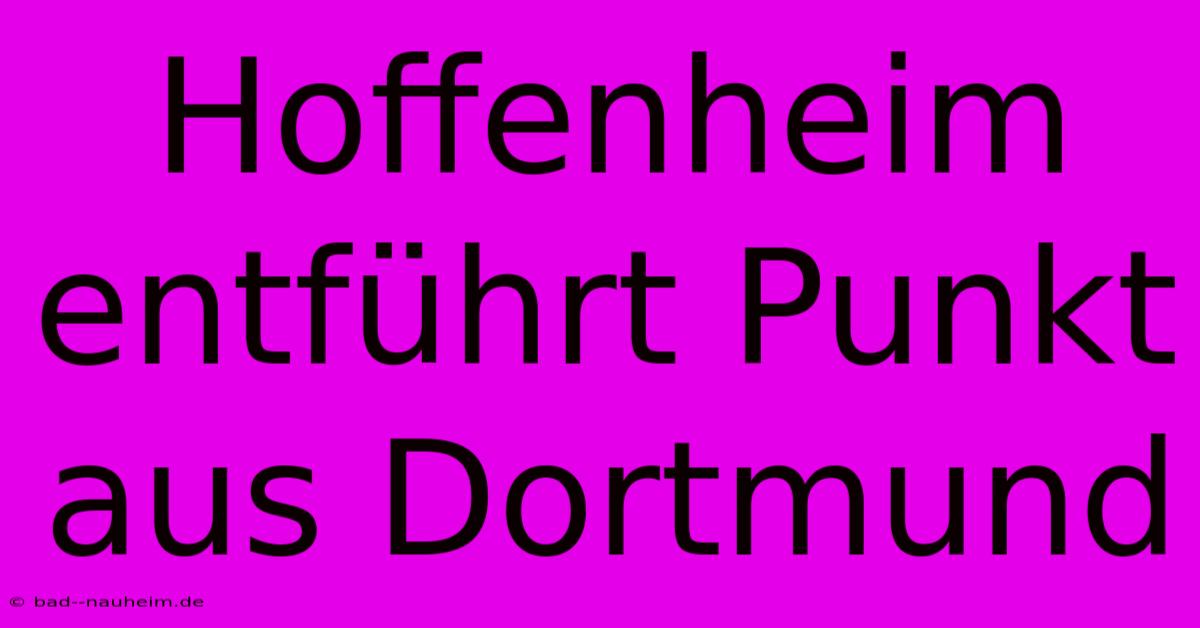 Hoffenheim entführt Punkt aus Dortmund

© bad--nauheim.de